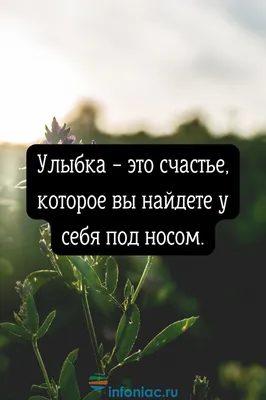 Улыбка - это счастье, которое вы найдете у себя под носом.

infoniac.ru